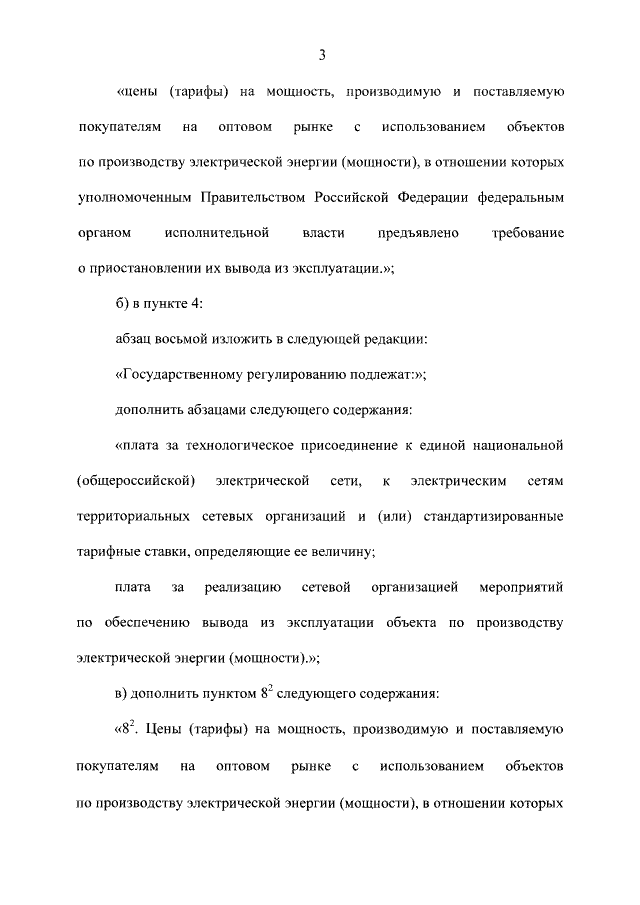 3

«цены (тарифы) на мощность, производимую и поставляемую покупателям на оптовом рынке с использованием объектов по производству электрической энергии (мощности), в отношении которых уполномоченным Правительством Российской Федерации федеральным органом исполнительной власти предъявлено требование о приостановлении их вывода из эксплуатации.»;

б) в пункте 4:

абзац восьмой изложить в следующей редакции:

«Государственному регулированию подлежат:»;

дополнить абзацами следующего содержания:

«плата за технологическое присоединение к единой национальной (общероссийской) электрической сети, к электрическим сетям территориальных сетевых организаций и (или) стандартизированные тарифные ставки, определяющие ее величину;

плата за реализацию сетевой организацией мероприятий по обеспечению вывода из эксплуатации объекта по производству электрической энергии (мощности).»;

в) дополнить пунктом $8^2$ следующего содержания:

«$8^2$. Цены (тарифы) на мощность, производимую и поставляемую покупателям на оптовом рынке с использованием объектов по производству электрической энергии (мощности), в отношении которых